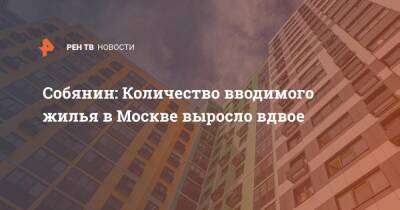 РЕН ТВ НОВОСТИ

Собянин: Количество вводимого жилья в Москве выросло вдвое